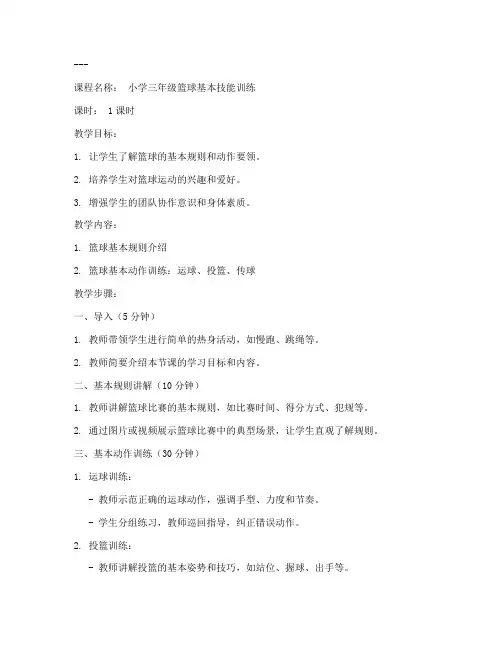 ---

课程名称： 小学三年级篮球基本技能训练

课时： 1课时

教学目标：

1. 让学生了解篮球的基本规则和动作要领。

2. 培养学生对篮球运动的兴趣和爱好。

3. 增强学生的团队协作意识和身体素质。

教学内容：

1. 篮球基本规则介绍

2. 篮球基本动作训练：运球、投篮、传球

教学步骤：

一、导入（5分钟）

1. 教师带领学生进行简单的热身活动，如慢跑、跳绳等。

2. 教师简要介绍本节课的学习目标和内容。

二、基本规则讲解（10分钟）

1. 教师讲解篮球比赛的基本规则，如比赛时间、得分方式、犯规等。

2. 通过图片或视频展示篮球比赛中的典型场景，让学生直观了解规则。

三、基本动作训练（30分钟）

1. 运球训练：

- 教师示范正确的运球动作，强调手型、力度和节奏。

- 学生分组练习，教师巡回指导，纠正错误动作。

2. 投篮训练：

- 教师讲解投篮的基本姿势和技巧，如站位、握球、出手等。